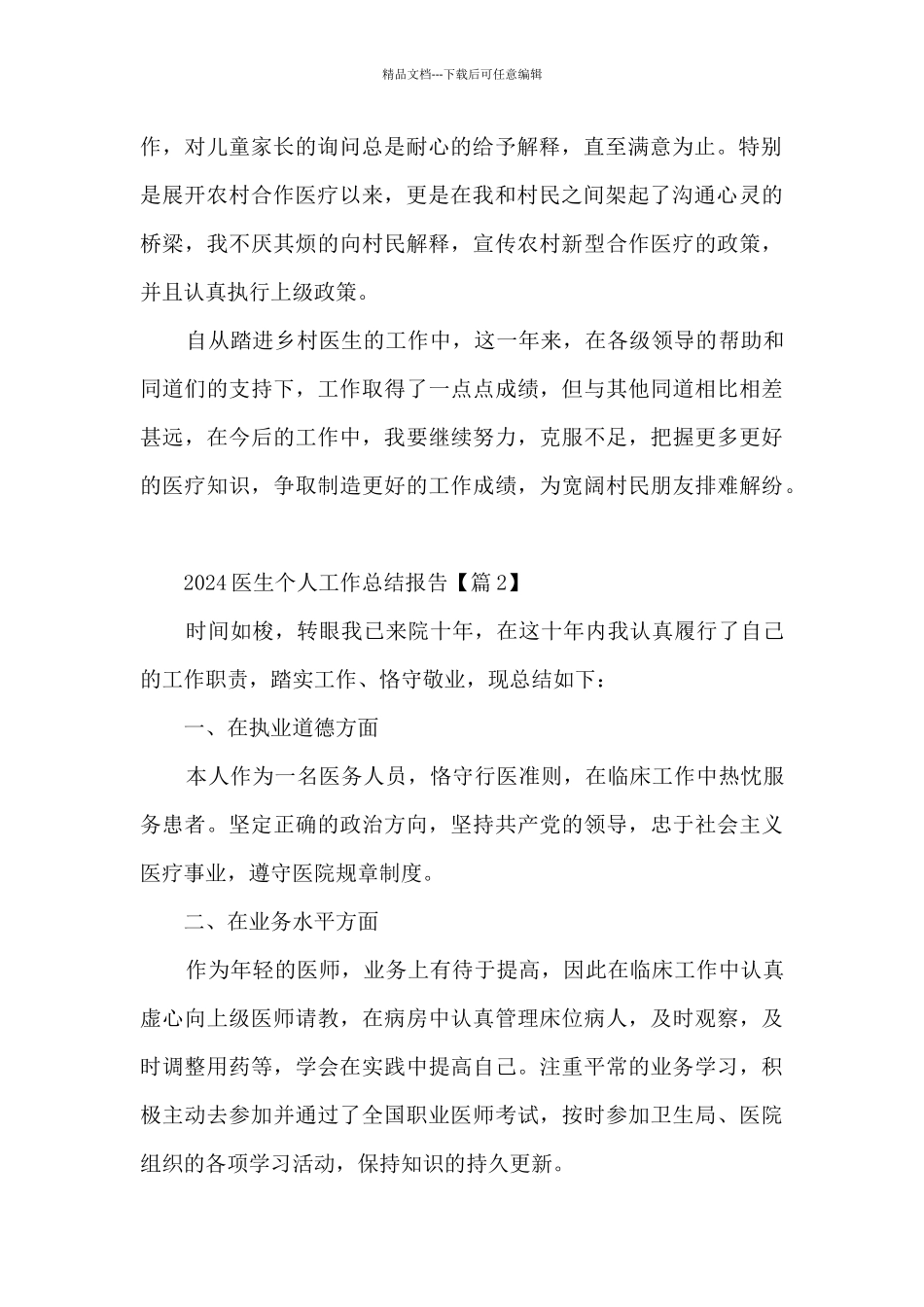 精品文档---下载后可任意编辑

作，对儿童家长的询问总是耐心的给予解释，直至满意为止。特别是展开农村合作医疗以来，更是在我和村民之间架起了沟通心灵的桥梁，我不厌其烦的向村民解释，宣传农村新型合作医疗的政策，并且认真执行上级政策。

自从踏进乡村医生的工作中，这一年来，在各级领导的帮助和同道们的支持下，工作取得了一点点成绩，但与其他同道相比相差甚远，在今后的工作中，我要继续努力，克服不足，把握更多更好的医疗知识，争取制造更好的工作成绩，为宽阔村民朋友排难解纷。

2024医生个人工作总结报告【篇2】

时间如梭，转眼我已来院十年，在这十年内我认真履行了自己的工作职责，踏实工作、恪守敬业，现总结如下：

一、在执业道德方面

本人作为一名医务人员，恪守行医准则，在临床工作中热忱服务患者。坚定正确的政治方向，坚持共产党的领导，忠于社会主义医疗事业，遵守医院规章制度。

二、在业务水平方面

作为年轻的医师，业务上有待于提高，因此在临床工作中认真虚心向上级医师请教，在病房中认真管理床位病人，及时观察，及时调整用药等，学会在实践中提高自己。注重平常的业务学习，积极主动去参加并通过了全国职业医师考试，按时参加卫生局、医院组织的各项学习活动，保持知识的持久更新。